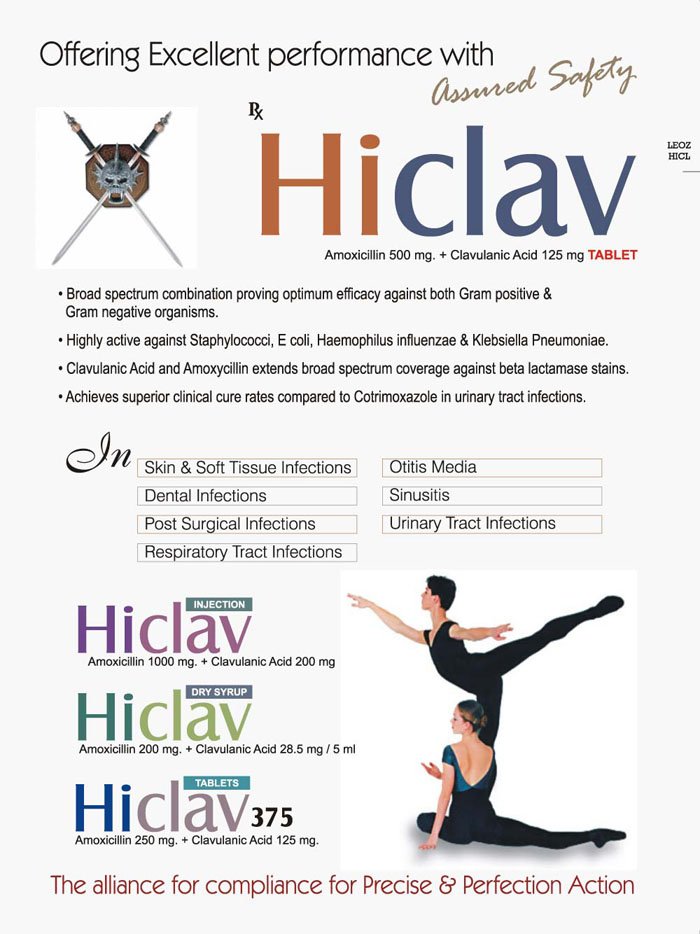 Offering Excellent performance with

Assured Safety

℞

Hiclav

LEOZ
HICL

Amoxicillin 500 mg. + Clavulanic Acid 125 mg TABLET

• Broad spectrum combination proving optimum efficacy against both Gram positive & Gram negative organisms.

• Highly active against Staphylococci, E coli, Haemophilus influenzae & Klebsiella Pneumoniae.

• Clavulanic Acid and Amoxycillin extends broad spectrum coverage against beta lactamase stains.

• Achieves superior clinical cure rates compared to Cotrimoxazole in urinary tract infections.

In

Skin & Soft Tissue Infections
Dental Infections
Post Surgical Infections
Respiratory Tract Infections

Otitis Media
Sinusitis
Urinary Tract Infections

INJECTION
Hiclav
Amoxicillin 1000 mg. + Clavulanic Acid 200 mg

DRY SYRUP
Hiclav
Amoxicillin 200 mg. + Clavulanic Acid 28.5 mg / 5 ml

TABLETS
Hiclav 375
Amoxicillin 250 mg. + Clavulanic Acid 125 mg.

The alliance for compliance for Precise & Perfection Action